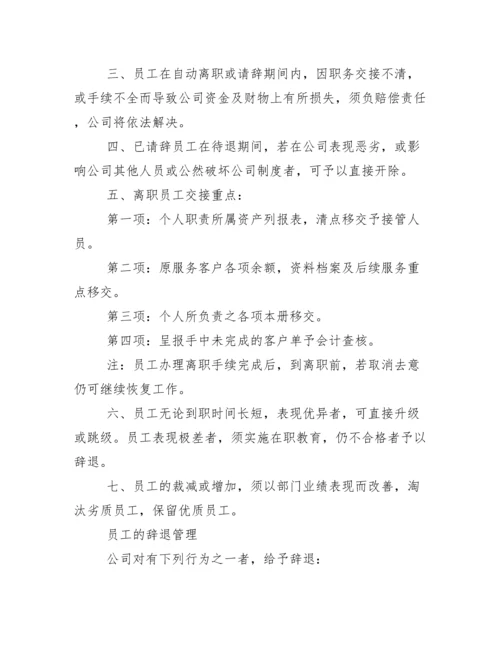 三、员工在自动离职或请辞期间内，因职务交接不清，或手续不全而导致公司资金及财物上有所损失，须负赔偿责任，公司将依法解决。

四、已请辞员工在待退期间，若在公司表现恶劣，或影响公司其他人员或公然破坏公司制度者，可予以直接开除。

五、离职员工交接重点：

第一项：个人职责所属资产列报表，清点移交予接管人员。

第二项：原服务客户各项余额，资料档案及后续服务重点移交。

第三项：个人所负责之各项本册移交。

第四项：呈报手中未完成的客户单予会计查核。

注：员工办理离职手续完成后，到离职前，若取消去意仍可继续恢复工作。

六、员工无论到职时间长短，表现优异者，可直接升级或跳级。员工表现极差者，须实施在职教育，仍不合格者予以辞退。

七、员工的裁减或增加，须以部门业绩表现而改善，淘汰劣质员工，保留优质员工。

员工的辞退管理

公司对有下列行为之一者，给予辞退：